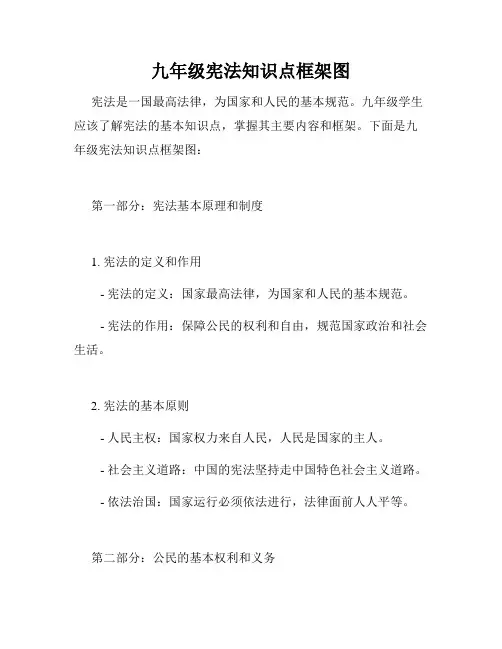 九年级宪法知识点框架图

宪法是一国最高法律，为国家和人民的基本规范。九年级学生应该了解宪法的基本知识点，掌握其主要内容和框架。下面是九年级宪法知识点框架图：

第一部分：宪法基本原理和制度

1. 宪法的定义和作用

- 宪法的定义：国家最高法律，为国家和人民的基本规范。

- 宪法的作用：保障公民的权利和自由，规范国家政治和社会生活。

2. 宪法的基本原则

- 人民主权：国家权力来自人民，人民是国家的主人。

- 社会主义道路：中国的宪法坚持走中国特色社会主义道路。

- 依法治国：国家运行必须依法进行，法律面前人人平等。

第二部分：公民的基本权利和义务